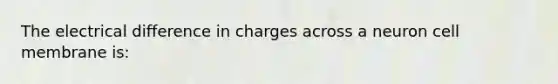 The electrical difference in charges across a neuron cell membrane is: